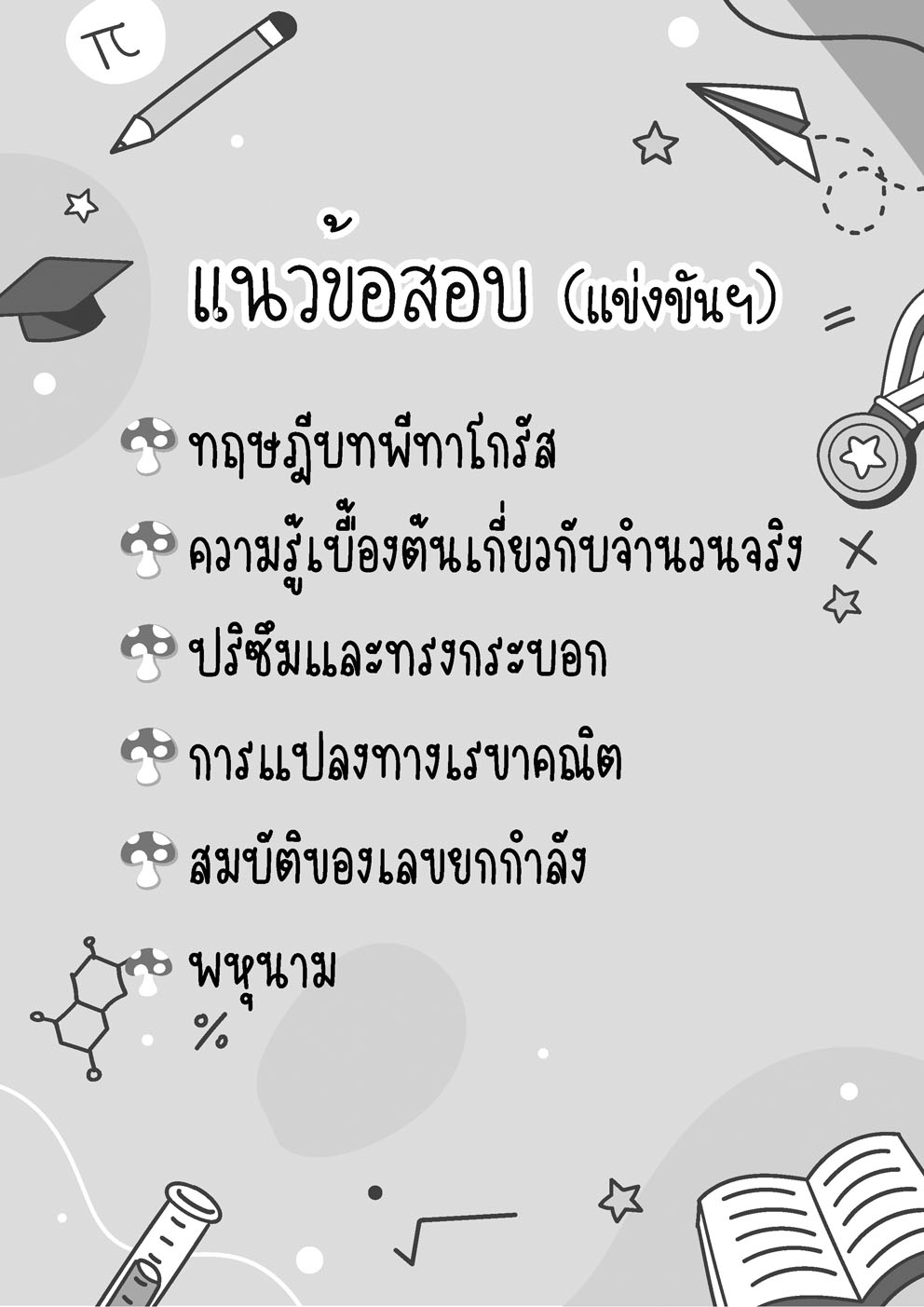 $\pi$

แนวข้อสอบ (แข่งขันฯ)

ทฤษฎีบทพีทาโกรัส

ความรู้เบื้องต้นเกี่ยวกับจำนวนจริง

ปริซึมและทรงกระบอก

การแปลงทางเรขาคณิต

สมบัติของเลขยกกำลัง

พหุนาม

%